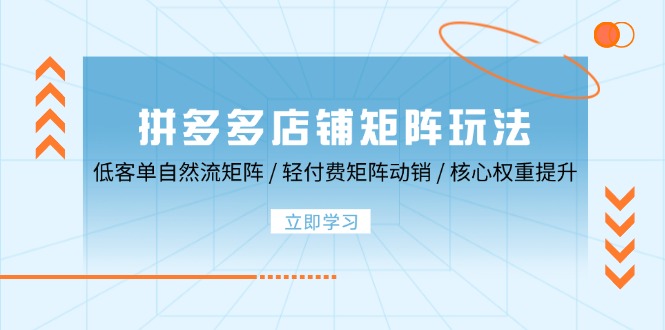 拼多多店铺矩阵玩法

低客单自然流矩阵 / 轻付费矩阵动销 / 核心权重提升

立即学习